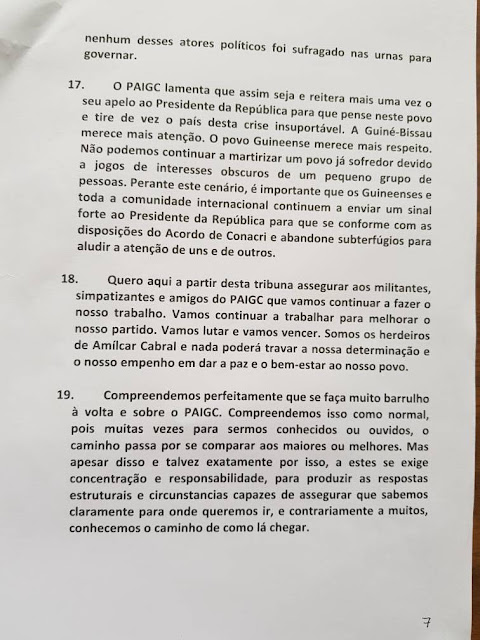 nenhum desses atores políticos foi sufragado nas urnas para governar.

17. O PAIGC lamenta que assim seja e reitera mais uma vez o seu apelo ao Presidente da República para que pense neste povo e tire de vez o país desta crise insuportável. A Guiné-Bissau merece mais atenção. O povo Guineense merece mais respeito. Não podemos continuar a martirizar um povo já sofredor devido a jogos de interesses obscuros de um pequeno grupo de pessoas. Perante este cenário, é importante que os Guineenses e toda a comunidade internacional continuem a enviar um sinal forte ao Presidente da República para que se conforme com as disposições do Acordo de Conacri e abandone subterfúgios para aludir a atenção de uns e de outros.

18. Quero aqui a partir desta tribuna assegurar aos militantes, simpatizantes e amigos do PAIGC que vamos continuar a fazer o nosso trabalho. Vamos continuar a trabalhar para melhorar o nosso partido. Vamos lutar e vamos vencer. Somos os herdeiros de Amílcar Cabral e nada poderá travar a nossa determinação e o nosso empenho em dar a paz e o bem-estar ao nosso povo.

19. Compreendemos perfeitamente que se faça muito barrulho à volta e sobre o PAIGC. Compreendemos isso como normal, pois muitas vezes para sermos conhecidos ou ouvidos, o caminho passa por se comparar aos maiores ou melhores. Mas apesar disso e talvez exatamente por isso, a estes se exige concentração e responsabilidade, para produzir as respostas estruturais e circunstancias capazes de assegurar que sabemos claramente para onde queremos ir, e contrariamente a muitos, conhecemos o caminho de como lá chegar.

7